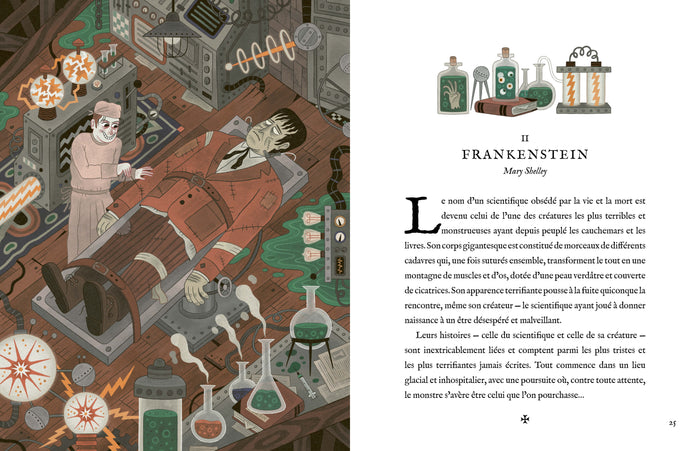 II
FRANKENSTEIN
Mary Shelley

Le nom d'un scientifique obsédé par la vie et la mort est devenu celui de l'une des créatures les plus terribles et monstrueuses ayant depuis peuplé les cauchemars et les livres. Son corps gigantesque est constitué de morceaux de différents cadavres qui, une fois suturés ensemble, transforment le tout en une montagne de muscles et d'os, dotée d'une peau verdâtre et couverte de cicatrices. Son apparence terrifiante pousse à la fuite quiconque la rencontre, même son créateur – le scientifique ayant joué à donner naissance à un être désespéré et malveillant.

Leurs histoires – celle du scientifique et celle de sa créature – sont inextricablement liées et comptent parmi les plus tristes et les plus terrifiantes jamais écrites. Tout commence dans un lieu glacial et inhospitalier, avec une poursuite où, contre toute attente, le monstre s'avère être celui que l'on pourchasse...

25